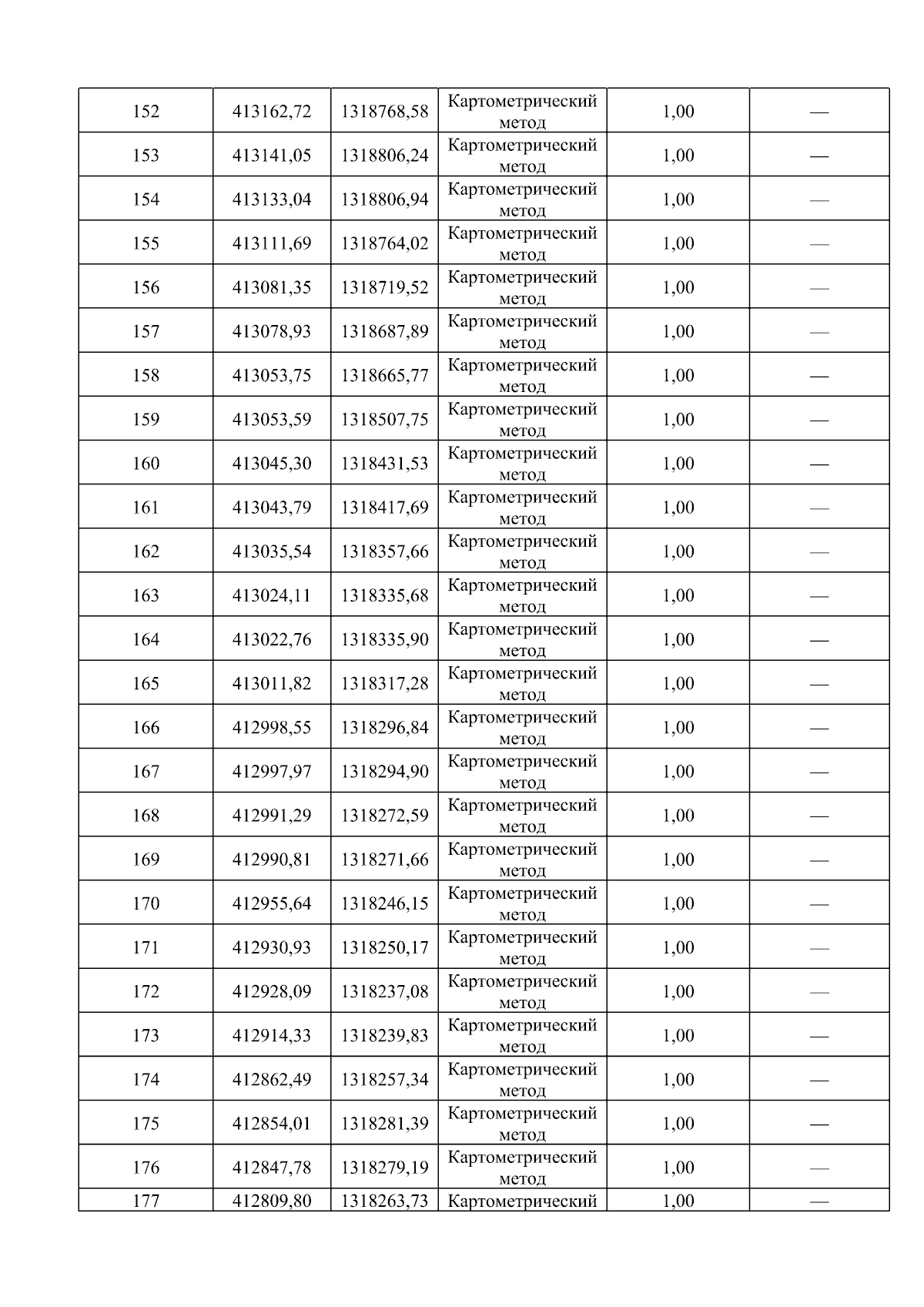 | 152 | 413162,72 | 1318768,58 | Картометрический метод | 1,00 | — |
|---|---|---|---|---|---|
| 153 | 413141,05 | 1318806,24 | Картометрический метод | 1,00 | — |
| 154 | 413133,04 | 1318806,94 | Картометрический метод | 1,00 | — |
| 155 | 413111,69 | 1318764,02 | Картометрический метод | 1,00 | — |
| 156 | 413081,35 | 1318719,52 | Картометрический метод | 1,00 | — |
| 157 | 413078,93 | 1318687,89 | Картометрический метод | 1,00 | — |
| 158 | 413053,75 | 1318665,77 | Картометрический метод | 1,00 | — |
| 159 | 413053,59 | 1318507,75 | Картометрический метод | 1,00 | — |
| 160 | 413045,30 | 1318431,53 | Картометрический метод | 1,00 | — |
| 161 | 413043,79 | 1318417,69 | Картометрический метод | 1,00 | — |
| 162 | 413035,54 | 1318357,66 | Картометрический метод | 1,00 | — |
| 163 | 413024,11 | 1318335,68 | Картометрический метод | 1,00 | — |
| 164 | 413022,76 | 1318335,90 | Картометрический метод | 1,00 | — |
| 165 | 413011,82 | 1318317,28 | Картометрический метод | 1,00 | — |
| 166 | 412998,55 | 1318296,84 | Картометрический метод | 1,00 | — |
| 167 | 412997,97 | 1318294,90 | Картометрический метод | 1,00 | — |
| 168 | 412991,29 | 1318272,59 | Картометрический метод | 1,00 | — |
| 169 | 412990,81 | 1318271,66 | Картометрический метод | 1,00 | — |
| 170 | 412955,64 | 1318246,15 | Картометрический метод | 1,00 | — |
| 171 | 412930,93 | 1318250,17 | Картометрический метод | 1,00 | — |
| 172 | 412928,09 | 1318237,08 | Картометрический метод | 1,00 | — |
| 173 | 412914,33 | 1318239,83 | Картометрический метод | 1,00 | — |
| 174 | 412862,49 | 1318257,34 | Картометрический метод | 1,00 | — |
| 175 | 412854,01 | 1318281,39 | Картометрический метод | 1,00 | — |
| 176 | 412847,78 | 1318279,19 | Картометрический метод | 1,00 | — |
| 177 | 412809,80 | 1318263,73 | Картометрический | 1,00 | — |